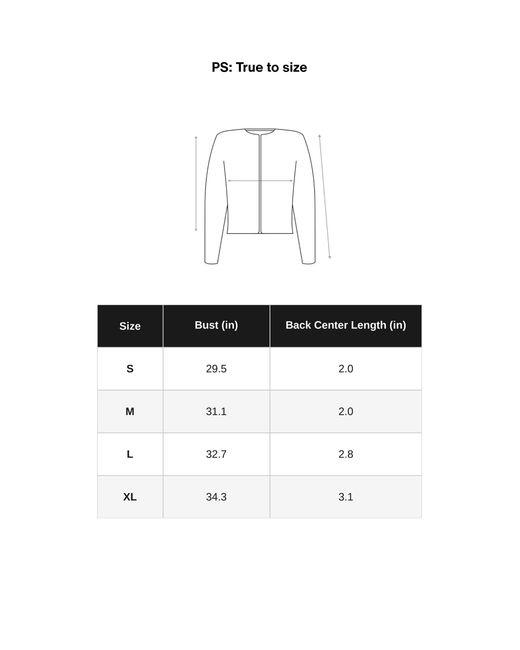 PS: True to size

| Size | Bust (in) | Back Center Length (in) |
|---|---|---|
| S | 29.5 | 2.0 |
| M | 31.1 | 2.0 |
| L | 32.7 | 2.8 |
| XL | 34.3 | 3.1 |